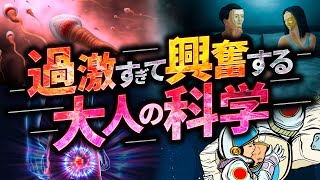 過激すぎて興奮する
大人の科学